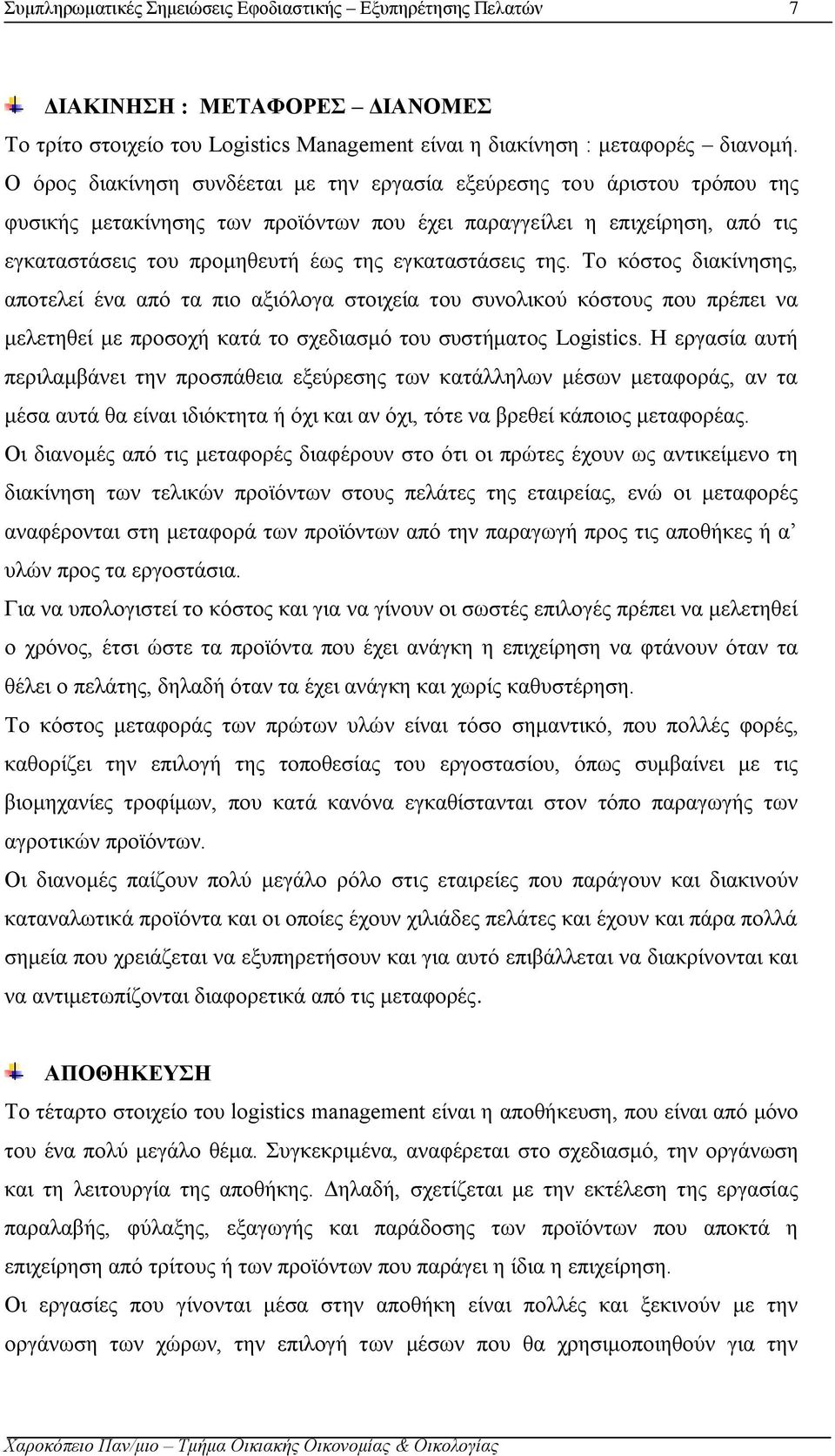 Συμπληρωματικές Σημειώσεις Εφοδιαστικής – Εξυπηρέτησης Πελατών 7

ΔΙΑΚΙΝΗΣΗ : ΜΕΤΑΦΟΡΕΣ – ΔΙΑΝΟΜΕΣ

Το τρίτο στοιχείο του Logistics Management είναι η διακίνηση : μεταφορές – διανομή. Ο όρος διακίνηση συνδέεται με την εργασία εξεύρεσης του άριστου τρόπου της φυσικής μετακίνησης των προϊόντων που έχει παραγγείλει η επιχείρηση, από τις εγκαταστάσεις του προμηθευτή έως της εγκαταστάσεις της. Το κόστος διακίνησης, αποτελεί ένα από τα πιο αξιόλογα στοιχεία του συνολικού κόστους που πρέπει να μελετηθεί με προσοχή κατά το σχεδιασμό του συστήματος Logistics. Η εργασία αυτή περιλαμβάνει την προσπάθεια εξεύρεσης των κατάλληλων μέσων μεταφοράς, αν τα μέσα αυτά θα είναι ιδιόκτητα ή όχι και αν όχι, τότε να βρεθεί κάποιος μεταφορέας.

Οι διανομές από τις μεταφορές διαφέρουν στο ότι οι πρώτες έχουν ως αντικείμενο τη διακίνηση των τελικών προϊόντων στους πελάτες της εταιρείας, ενώ οι μεταφορές αναφέρονται στη μεταφορά των προϊόντων από την παραγωγή προς τις αποθήκες ή α' υλών προς τα εργοστάσια.

Για να υπολογιστεί το κόστος και για να γίνουν οι σωστές επιλογές πρέπει να μελετηθεί ο χρόνος, έτσι ώστε τα προϊόντα που έχει ανάγκη η επιχείρηση να φτάνουν όταν τα θέλει ο πελάτης, δηλαδή όταν τα έχει ανάγκη και χωρίς καθυστέρηση.

Το κόστος μεταφοράς των πρώτων υλών είναι τόσο σημαντικό, που πολλές φορές, καθορίζει την επιλογή της τοποθεσίας του εργοστασίου, όπως συμβαίνει με τις βιομηχανίες τροφίμων, που κατά κανόνα εγκαθίστανται στον τόπο παραγωγής των αγροτικών προϊόντων.

Οι διανομές παίζουν πολύ μεγάλο ρόλο στις εταιρείες που παράγουν και διακινούν καταναλωτικά προϊόντα και οι οποίες έχουν χιλιάδες πελάτες και έχουν και πάρα πολλά σημεία που χρειάζεται να εξυπηρετήσουν και για αυτό επιβάλλεται να διακρίνονται και να αντιμετωπίζονται διαφορετικά από τις μεταφορές.

ΑΠΟΘΗΚΕΥΣΗ

Το τέταρτο στοιχείο του logistics management είναι η αποθήκευση, που είναι από μόνο του ένα πολύ μεγάλο θέμα. Συγκεκριμένα, αναφέρεται στο σχεδιασμό, την οργάνωση και τη λειτουργία της αποθήκης. Δηλαδή, σχετίζεται με την εκτέλεση της εργασίας παραλαβής, φύλαξης, εξαγωγής και παράδοσης των προϊόντων που αποκτά η επιχείρηση από τρίτους ή των προϊόντων που παράγει η ίδια η επιχείρηση.

Οι εργασίες που γίνονται μέσα στην αποθήκη είναι πολλές και ξεκινούν με την οργάνωση των χώρων, την επιλογή των μέσων που θα χρησιμοποιηθούν για την

Χαροκόπειο Παν/μιο – Τμήμα Οικιακής Οικονομίας & Οικολογίας